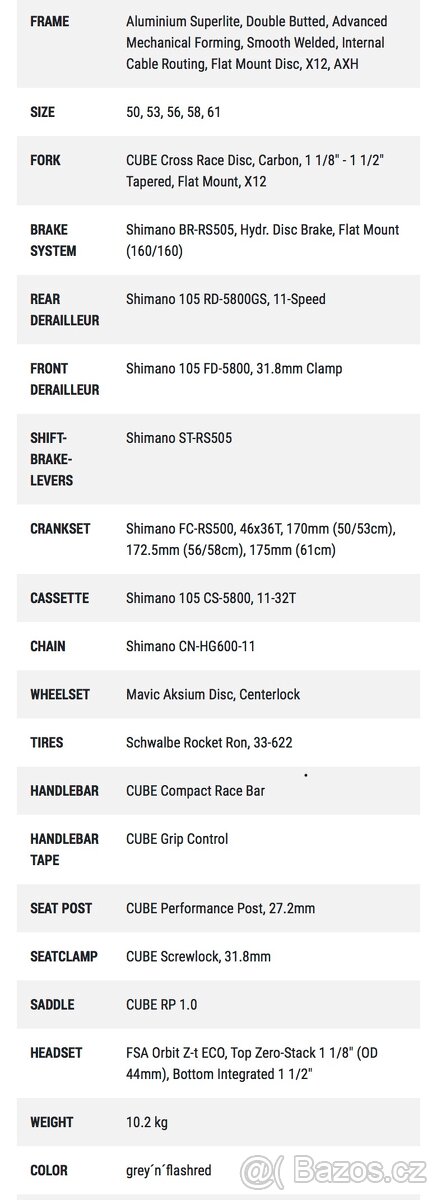 | | |
|---|---|
| FRAME | Aluminium Superlite, Double Butted, Advanced Mechanical Forming, Smooth Welded, Internal Cable Routing, Flat Mount Disc, X12, AXH |
| SIZE | 50, 53, 56, 58, 61 |
| FORK | CUBE Cross Race Disc, Carbon, 1 1/8" - 1 1/2" Tapered, Flat Mount, X12 |
| BRAKE SYSTEM | Shimano BR-RS505, Hydr. Disc Brake, Flat Mount (160/160) |
| REAR DERAILLEUR | Shimano 105 RD-5800GS, 11-Speed |
| FRONT DERAILLEUR | Shimano 105 FD-5800, 31.8mm Clamp |
| SHIFT-BRAKE-LEVERS | Shimano ST-RS505 |
| CRANKSET | Shimano FC-RS500, 46x36T, 170mm (50/53cm), 172.5mm (56/58cm), 175mm (61cm) |
| CASSETTE | Shimano 105 CS-5800, 11-32T |
| CHAIN | Shimano CN-HG600-11 |
| WHEELSET | Mavic Aksium Disc, Centerlock |
| TIRES | Schwalbe Rocket Ron, 33-622 |
| HANDLEBAR | CUBE Compact Race Bar |
| HANDLEBAR TAPE | CUBE Grip Control |
| SEAT POST | CUBE Performance Post, 27.2mm |
| SEATCLAMP | CUBE Screwlock, 31.8mm |
| SADDLE | CUBE RP 1.0 |
| HEADSET | FSA Orbit Z-t ECO, Top Zero-Stack 1 1/8" (OD 44mm), Bottom Integrated 1 1/2" |
| WEIGHT | 10.2 kg |
| COLOR | grey´n´flashred |

Bazos.cz